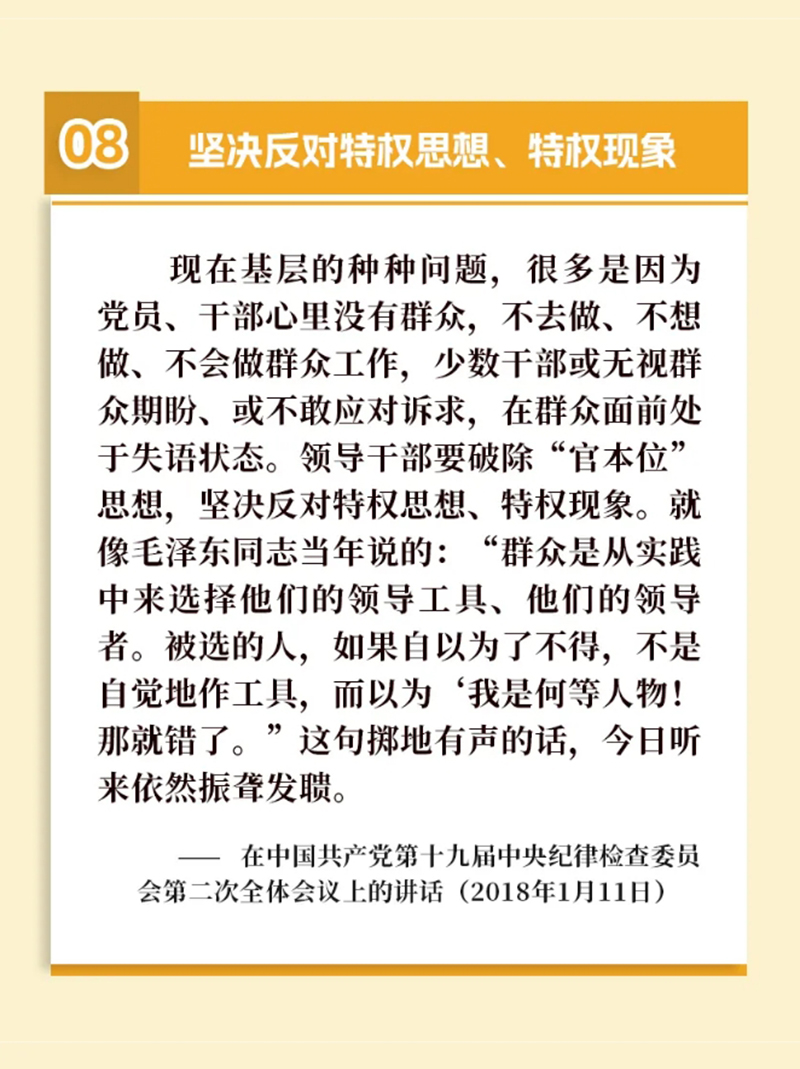 08 坚决反对特权思想、特权现象

现在基层的种种问题，很多是因为党员、干部心里没有群众，不去做、不想做、不会做群众工作，少数干部或无视群众期盼、或不敢应对诉求，在群众面前处于失语状态。领导干部要破除“官本位”思想，坚决反对特权思想、特权现象。就像毛泽东同志当年说的：“群众是从实践中来选择他们的领导工具、他们的领导者。被选的人，如果自以为了不得，不是自觉地作工具，而以为‘我是何等人物！那就错了。”这句掷地有声的话，今日听来依然振聋发聩。

—— 在中国共产党第十九届中央纪律检查委员会第二次全体会议上的讲话（2018年1月11日）